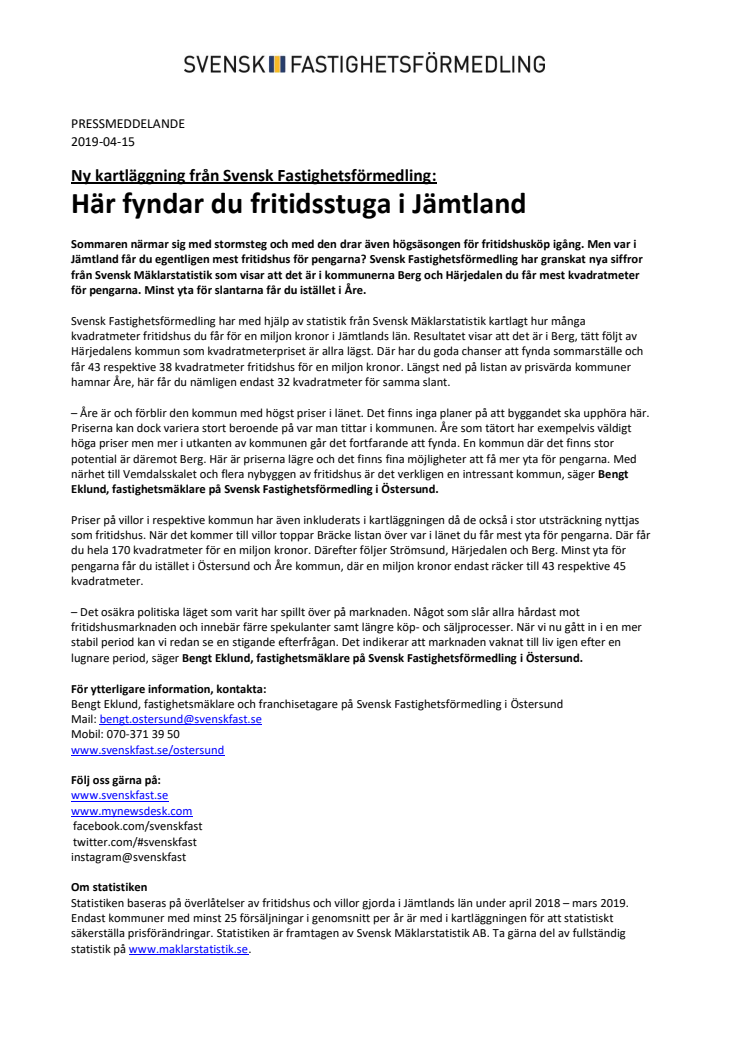 SVENSK FASTIGHETSFÖRMEDLING

PRESSMEDDELANDE
2019-04-15

Ny kartläggning från Svensk Fastighetsförmedling:
Här fyndar du fritidsstuga i Jämtland

Sommaren närmar sig med stormsteg och med den drar även högsäsongen för fritidshusköp igång. Men var i Jämtland får du egentligen mest fritidshus för pengarna? Svensk Fastighetsförmedling har granskat nya siffror från Svensk Mäklarstatistik som visar att det är i kommunerna Berg och Härjedalen du får mest kvadratmeter för pengarna. Minst yta för slantarna får du istället i Åre.

Svensk Fastighetsförmedling har med hjälp av statistik från Svensk Mäklarstatistik kartlagt hur många kvadratmeter fritidshus du får för en miljon kronor i Jämtlands län. Resultatet visar att det är i Berg, tätt följt av Härjedalens kommun som kvadratmeterpriset är allra lägst. Där har du goda chanser att fynda sommarställe och får 43 respektive 38 kvadratmeter fritidshus för en miljon kronor. Längst ned på listan av prisvärda kommuner hamnar Åre, här får du nämligen endast 32 kvadratmeter för samma slant.

– Åre är och förblir den kommun med högst priser i länet. Det finns inga planer på att byggandet ska upphöra här. Priserna kan dock variera stort beroende på var man tittar i kommunen. Åre som tätort har exempelvis väldigt höga priser men mer i utkanten av kommunen går det fortfarande att fynda. En kommun där det finns stor potential är däremot Berg. Här är priserna lägre och det finns fina möjligheter att få mer yta för pengarna. Med närhet till Vemdalsskalet och flera nybyggen av fritidshus är det verkligen en intressant kommun, säger Bengt Eklund, fastighetsmäklare på Svensk Fastighetsförmedling i Östersund.

Priser på villor i respektive kommun har även inkluderats i kartläggningen då de också i stor utsträckning nyttjas som fritidshus. När det kommer till villor toppar Bräcke listan över var i länet du får mest yta för pengarna. Där får du hela 170 kvadratmeter för en miljon kronor. Därefter följer Strömsund, Härjedalen och Berg. Minst yta för pengarna får du istället i Östersund och Åre kommun, där en miljon kronor endast räcker till 43 respektive 45 kvadratmeter.

– Det osäkra politiska läget som varit har spillt över på marknaden. Något som slår allra hårdast mot fritidshusmarknaden och innebär färre spekulanter samt längre köp- och säljprocesser. När vi nu gått in i en mer stabil period kan vi redan se en stigande efterfrågan. Det indikerar att marknaden vaknat till liv igen efter en lugnare period, säger Bengt Eklund, fastighetsmäklare på Svensk Fastighetsförmedling i Östersund.

För ytterligare information, kontakta:
Bengt Eklund, fastighetsmäklare och franchisetagare på Svensk Fastighetsförmedling i Östersund
Mail: bengt.ostersund@svenskfast.se
Mobil: 070-371 39 50
www.svenskfast.se/ostersund

Följ oss gärna på:
www.svenskfast.se
www.mynewsdesk.com
facebook.com/svenskfast
twitter.com/#svenskfast
instagram@svenskfast

Om statistiken
Statistiken baseras på överlåtelser av fritidshus och villor gjorda i Jämtlands län under april 2018 – mars 2019. Endast kommuner med minst 25 försäljningar i genomsnitt per år är med i kartläggningen för att statistiskt säkerställa prisförändringar. Statistiken är framtagen av Svensk Mäklarstatistik AB. Ta gärna del av fullständig statistik på www.maklarstatistik.se.